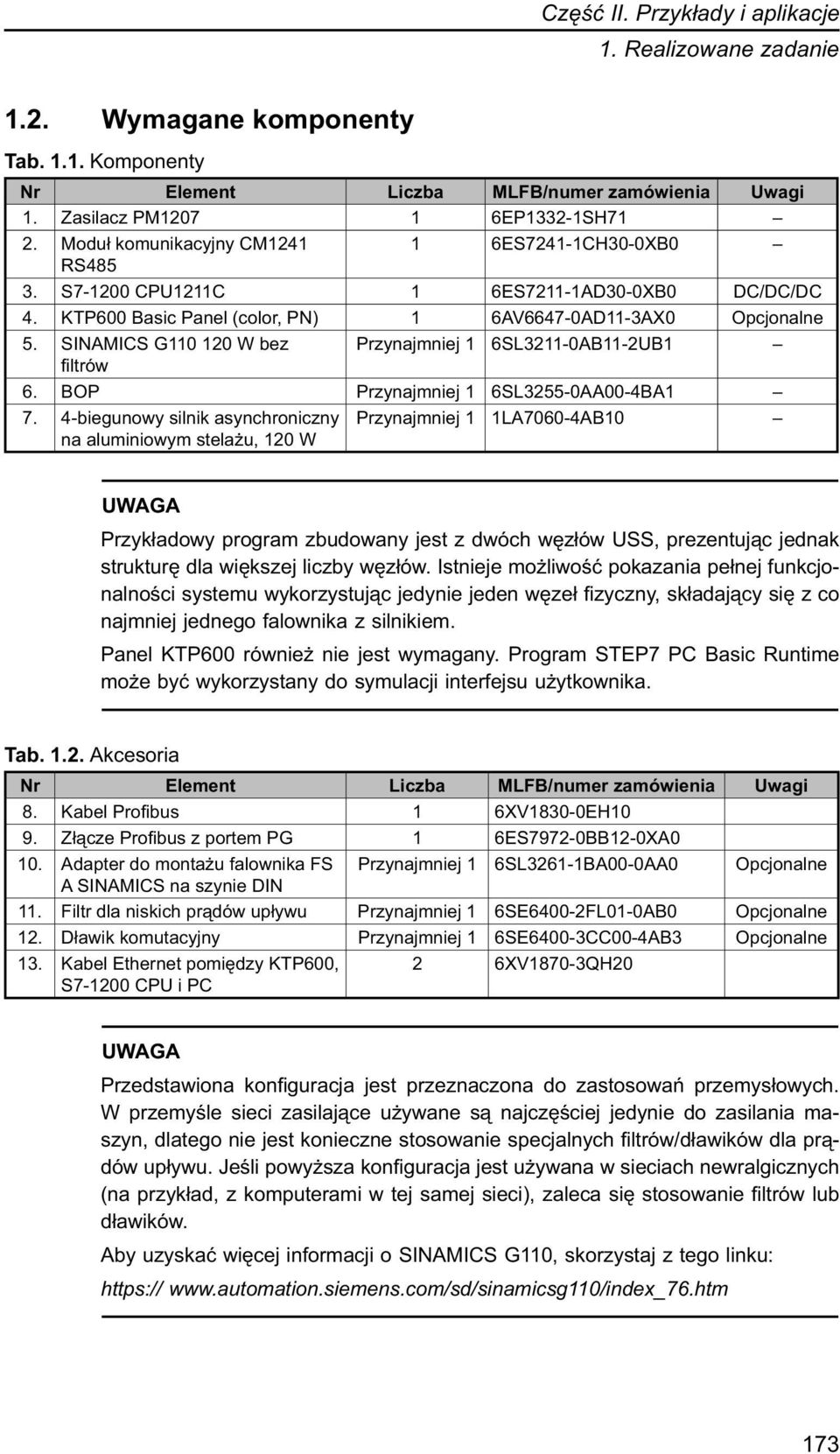 Część II. Przykłady i aplikacje
1. Realizowane zadanie

1.2. Wymagane komponenty

Tab. 1.1. Komponenty

| Nr | Element | Liczba | MLFB/numer zamówienia | Uwagi |
|---|---|---|---|---|
| 1. | Zasilacz PM1207 | 1 | 6EP1332-1SH71 | – |
| 2. | Moduł komunikacyjny CM1241 RS485 | 1 | 6ES7241-1CH30-0XB0 | – |
| 3. | S7-1200 CPU1211C | 1 | 6ES7211-1AD30-0XB0 | DC/DC/DC |
| 4. | KTP600 Basic Panel (color, PN) | 1 | 6AV6647-0AD11-3AX0 | Opcjonalne |
| 5. | SINAMICS G110 120 W bez filtrów | Przynajmniej 1 | 6SL3211-0AB11-2UB1 | – |
| 6. | BOP | Przynajmniej 1 | 6SL3255-0AA00-4BA1 | – |
| 7. | 4-biegunowy silnik asynchroniczny na aluminiowym stelażu, 120 W | Przynajmniej 1 | 1LA7060-4AB10 | – |

UWAGA

Przykładowy program zbudowany jest z dwóch węzłów USS, prezentując jednak strukturę dla większej liczby węzłów. Istnieje możliwość pokazania pełnej funkcjonalności systemu wykorzystując jedynie jeden węzeł fizyczny, składający się z co najmniej jednego falownika z silnikiem.

Panel KTP600 również nie jest wymagany. Program STEP7 PC Basic Runtime może być wykorzystany do symulacji interfejsu użytkownika.

Tab. 1.2. Akcesoria

| Nr | Element | Liczba | MLFB/numer zamówienia | Uwagi |
|---|---|---|---|---|
| 8. | Kabel Profibus | 1 | 6XV1830-0EH10 | |
| 9. | Złącze Profibus z portem PG | 1 | 6ES7972-0BB12-0XA0 | |
| 10. | Adapter do montażu falownika FS A SINAMICS na szynie DIN | Przynajmniej 1 | 6SL3261-1BA00-0AA0 | Opcjonalne |
| 11. | Filtr dla niskich prądów upływu | Przynajmniej 1 | 6SE6400-2FL01-0AB0 | Opcjonalne |
| 12. | Dławik komutacyjny | Przynajmniej 1 | 6SE6400-3CC00-4AB3 | Opcjonalne |
| 13. | Kabel Ethernet pomiędzy KTP600, S7-1200 CPU i PC | 2 | 6XV1870-3QH20 | |

UWAGA

Przedstawiona konfiguracja jest przeznaczona do zastosowań przemysłowych. W przemyśle sieci zasilające używane są najczęściej jedynie do zasilania maszyn, dlatego nie jest konieczne stosowanie specjalnych filtrów/dławików dla prądów upływu. Jeśli powyższa konfiguracja jest używana w sieciach newralgicznych (na przykład, z komputerami w tej samej sieci), zaleca się stosowanie filtrów lub dławików.

Aby uzyskać więcej informacji o SINAMICS G110, skorzystaj z tego linku:

https:// www.automation.siemens.com/sd/sinamicsg110/index_76.htm

173